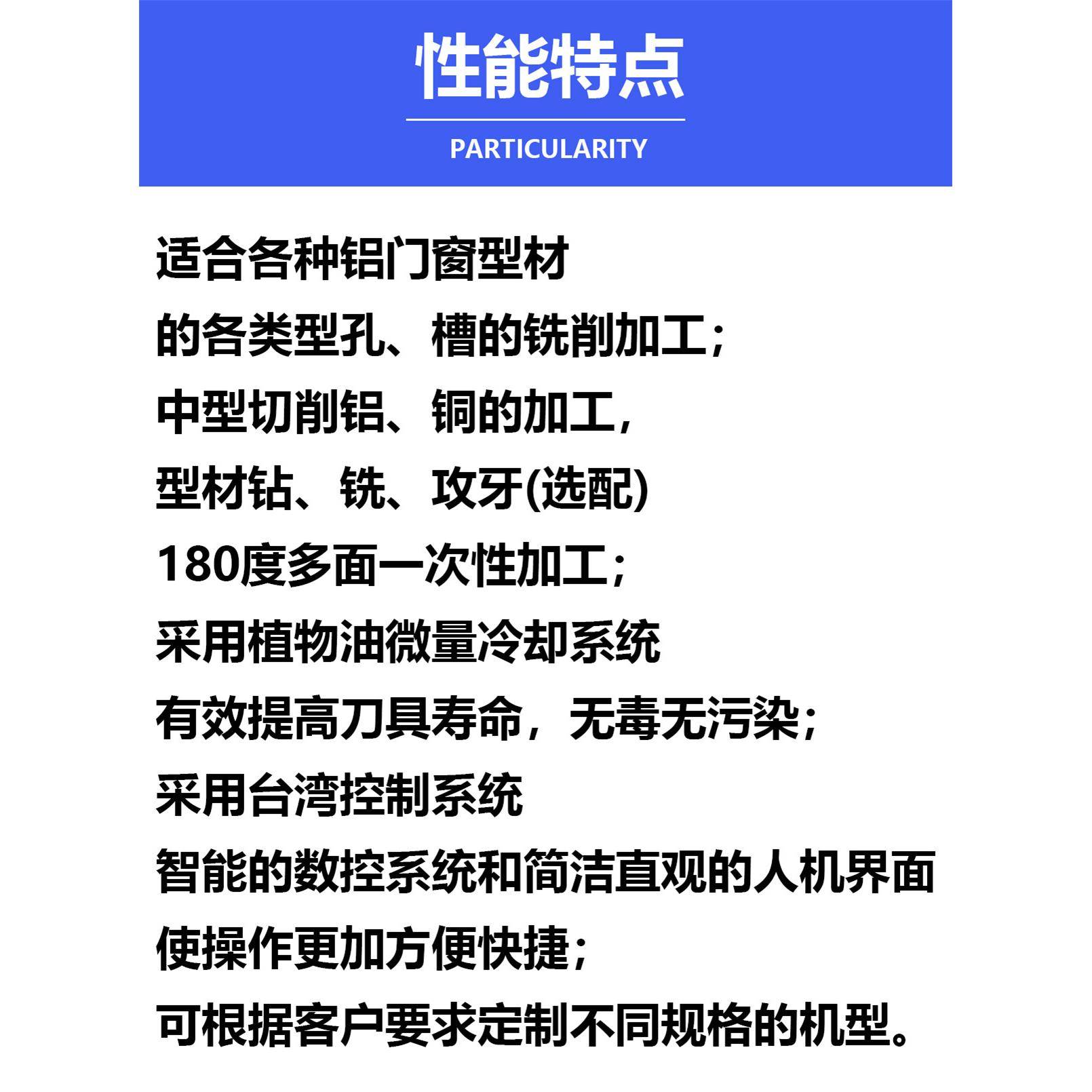 性能特点

PARTICULARITY

适合各种铝门窗型材
的各类型孔、槽的铣削加工；
中型切削铝、铜的加工，
型材钻、铣、攻牙(选配)
180度多面一次性加工；
采用植物油微量冷却系统
有效提高刀具寿命，无毒无污染；
采用台湾控制系统
智能的数控系统和简洁直观的人机界面
使操作更加方便快捷；
可根据客户要求定制不同规格的机型。